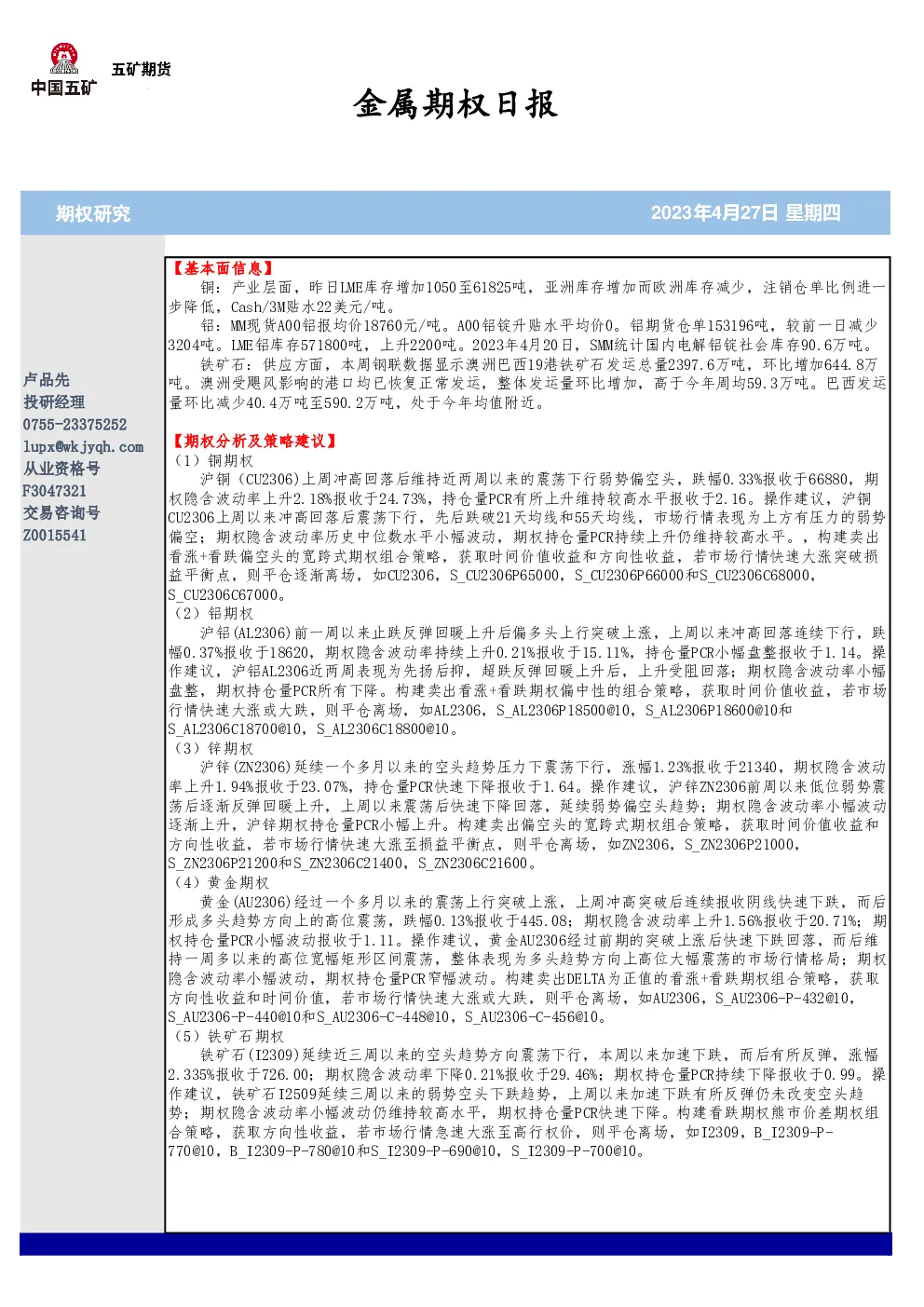 中国五矿 五矿期货

金属期权日报

期权研究 2023年4月27日 星期四

卢品先
投研经理
0755-23375252
lupx@wkjyqh.com
从业资格号
F3047321
交易咨询号
Z0015541

【基本面信息】
铜：产业层面，昨日LME库存增加1050至61825吨，亚洲库存增加而欧洲库存减少，注销仓单比例进一步降低，Cash/3M贴水22美元/吨。
铝：MM现货A00铝报均价18760元/吨。A00铝锭升贴水平均价0。铝期货仓单153196吨，较前一日减少3204吨。LME铝库存571800吨，上升2200吨。2023年4月20日，SMM统计国内电解铝锭社会库存90.6万吨。
铁矿石：供应方面，本周钢联数据显示澳洲巴西19港铁矿石发运总量2397.6万吨，环比增加644.8万吨。澳洲受飓风影响的港口均已恢复正常发运，整体发运量环比增加，高于今年周均59.3万吨。巴西发运量环比减少40.4万吨至590.2万吨，处于今年均值附近。

【期权分析及策略建议】
（1）铜期权
沪铜（CU2306)上周冲高回落后维持近两周以来的震荡下行弱势偏空头，跌幅0.33%报收于66880，期权隐含波动率上升2.18%报收于24.73%，持仓量PCR有所上升维持较高水平报收于2.16。操作建议，沪铜CU2306上周以来冲高回落后震荡下行，先后跌破21天均线和55天均线，市场行情表现为上方有压力的弱势偏空；期权隐含波动率历史中位数水平小幅波动，期权持仓量PCR持续上升仍维持较高水平。，构建卖出看涨+看跌偏空头的宽跨式期权组合策略，获取时间价值收益和方向性收益，若市场行情快速大涨突破损益平衡点，则平仓逐渐离场，如CU2306，S_CU2306P65000，S_CU2306P66000和S_CU2306C68000，S_CU2306C67000。
（2）铝期权
沪铝(AL2306)前一周以来止跌反弹回暖上升后偏多头上行突破上涨，上周以来冲高回落连续下行，跌幅0.37%报收于18620，期权隐含波动率持续上升0.21%报收于15.11%，持仓量PCR小幅盘整报收于1.14。操作建议，沪铝AL2306近两周表现为先扬后抑，超跌反弹回暖上升后，上升受阻回落；期权隐含波动率小幅盘整，期权持仓量PCR所有下降。构建卖出看涨+看跌期权偏中性的组合策略，获取时间价值收益，若市场行情快速大涨或大跌，则平仓离场，如AL2306，S_AL2306P18500@10，S_AL2306P18600@10和S_AL2306C18700@10，S_AL2306C18800@10。
（3）锌期权
沪锌(ZN2306)延续一个多月以来的空头趋势压力下震荡下行，涨幅1.23%报收于21340，期权隐含波动率上升1.94%报收于23.07%，持仓量PCR快速下降报收于1.64。操作建议，沪锌ZN2306前周以来低位弱势震荡后逐渐反弹回暖上升，上周以来震荡后快速下降回落，延续弱势偏空头趋势；期权隐含波动率小幅波动逐渐上升，沪锌期权持仓量PCR小幅上升。构建卖出偏空头的宽跨式期权组合策略，获取时间价值收益和方向性收益，若市场行情快速大涨至损益平衡点，则平仓离场，如ZN2306，S_ZN2306P21000，S_ZN2306P21200和S_ZN2306C21400，S_ZN2306C21600。
（4）黄金期权
黄金(AU2306)经过一个多月以来的震荡上行突破上涨，上周冲高突破后连续报收阴线快速下跌，而后形成多头趋势方向上的高位震荡，跌幅0.13%报收于445.08；期权隐含波动率上升1.56%报收于20.71%；期权持仓量PCR小幅波动报收于1.11。操作建议，黄金AU2306经过前期的突破上涨后快速下跌回落，而后维持一周多以来的高位宽幅矩形区间震荡，整体表现为多头趋势方向上高位大幅震荡的市场行情格局；期权隐含波动率小幅波动，期权持仓量PCR窄幅波动。构建卖出DELTA为正值的看涨+看跌期权组合策略，获取方向性收益和时间价值，若市场行情快速大涨或大跌，则平仓离场，如AU2306，S_AU2306-P-432@10，S_AU2306-P-440@10和S_AU2306-C-448@10，S_AU2306-C-456@10。
（5）铁矿石期权
铁矿石(I2309)延续近三周以来的空头趋势方向震荡下行，本周以来加速下跌，而后有所反弹，涨幅2.335%报收于726.00；期权隐含波动率下降0.21%报收于29.46%；期权持仓量PCR持续下降报收于0.99。操作建议，铁矿石I2509延续三周以来的弱势空头下跌趋势，上周以来加速下跌有所反弹仍未改变空头趋势；期权隐含波动率小幅波动仍维持较高水平，期权持仓量PCR快速下降。构建看跌期权熊市价差期权组合策略，获取方向性收益，若市场行情急速大涨至高行权价，则平仓离场，如I2309，B_I2309-P-770@10，B_I2309-P-780@10和S_I2309-P-690@10，S_I2309-P-700@10。